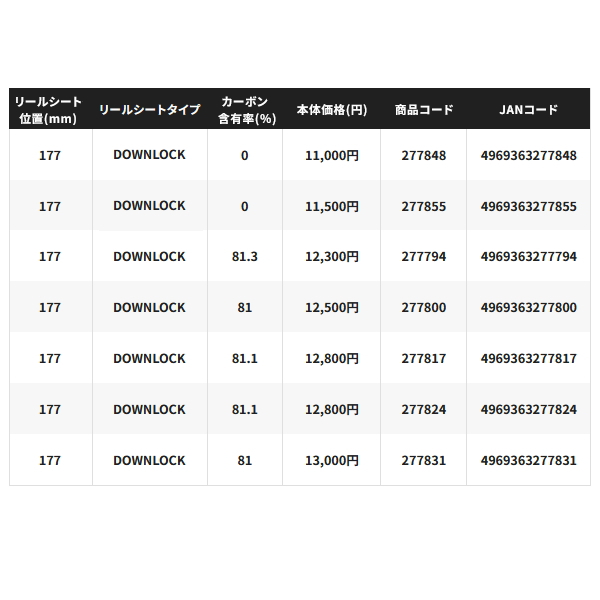 | リールシート位置(mm) | リールシートタイプ | カーボン含有率(%) | 本体価格(円) | 商品コード | JANコード |
|---|---|---|---|---|---|
| 177 | DOWNLOCK | 0 | 11,000円 | 277848 | 4969363277848 |
| 177 | DOWNLOCK | 0 | 11,500円 | 277855 | 4969363277855 |
| 177 | DOWNLOCK | 81.3 | 12,300円 | 277794 | 4969363277794 |
| 177 | DOWNLOCK | 81 | 12,500円 | 277800 | 4969363277800 |
| 177 | DOWNLOCK | 81.1 | 12,800円 | 277817 | 4969363277817 |
| 177 | DOWNLOCK | 81.1 | 12,800円 | 277824 | 4969363277824 |
| 177 | DOWNLOCK | 81 | 13,000円 | 277831 | 4969363277831 |